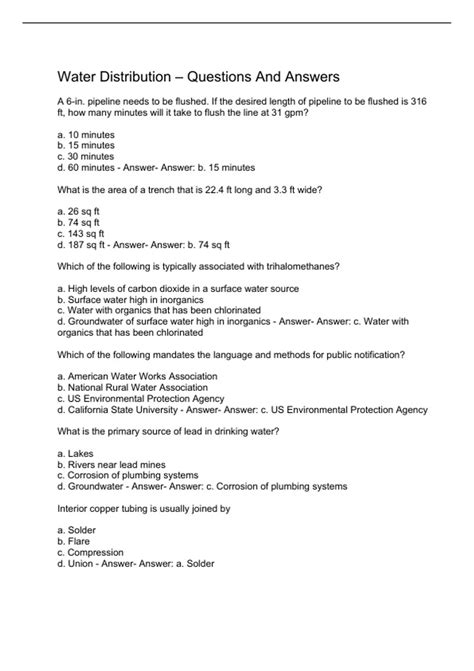 Water Distribution – Questions And Answers

A 6-in. pipeline needs to be flushed. If the desired length of pipeline to be flushed is 316 ft, how many minutes will it take to flush the line at 31 gpm?

a. 10 minutes
b. 15 minutes
c. 30 minutes
d. 60 minutes - Answer- Answer: b. 15 minutes

What is the area of a trench that is 22.4 ft long and 3.3 ft wide?

a. 26 sq ft
b. 74 sq ft
c. 143 sq ft
d. 187 sq ft - Answer- Answer: b. 74 sq ft

Which of the following is typically associated with trihalomethanes?

a. High levels of carbon dioxide in a surface water source
b. Surface water high in inorganics
c. Water with organics that has been chlorinated
d. Groundwater of surface water high in inorganics - Answer- Answer: c. Water with organics that has been chlorinated

Which of the following mandates the language and methods for public notification?

a. American Water Works Association
b. National Rural Water Association
c. US Environmental Protection Agency
d. California State University - Answer- Answer: c. US Environmental Protection Agency

What is the primary source of lead in drinking water?

a. Lakes
b. Rivers near lead mines
c. Corrosion of plumbing systems
d. Groundwater - Answer- Answer: c. Corrosion of plumbing systems

Interior copper tubing is usually joined by

a. Solder
b. Flare
c. Compression
d. Union - Answer- Answer: a. Solder